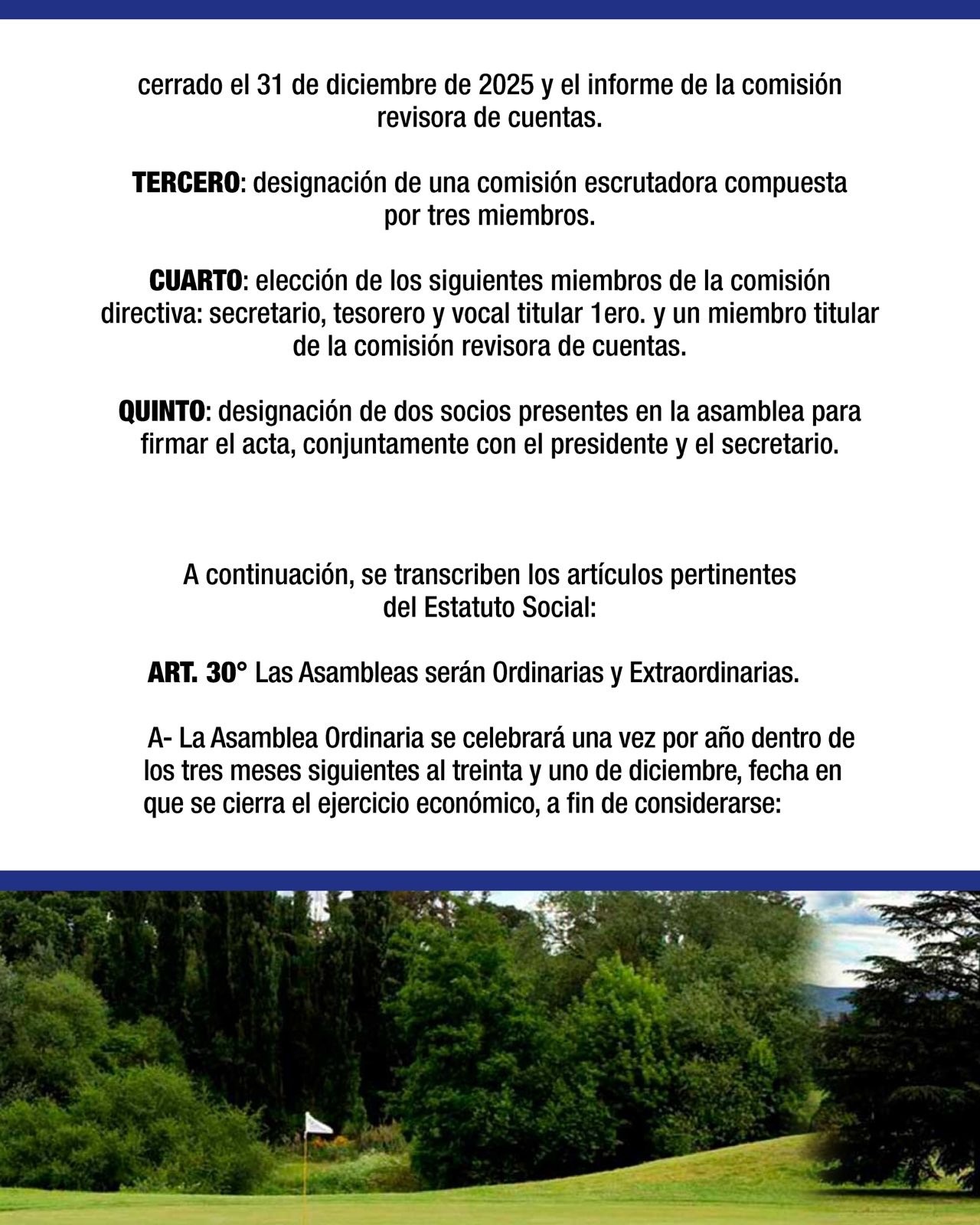 cerrado el 31 de diciembre de 2025 y el informe de la comisión revisora de cuentas.

TERCERO: designación de una comisión escrutadora compuesta por tres miembros.

CUARTO: elección de los siguientes miembros de la comisión directiva: secretario, tesorero y vocal titular 1ero. y un miembro titular de la comisión revisora de cuentas.

QUINTO: designación de dos socios presentes en la asamblea para firmar el acta, conjuntamente con el presidente y el secretario.

A continuación, se transcriben los artículos pertinentes del Estatuto Social:

ART. 30° Las Asambleas serán Ordinarias y Extraordinarias.

A- La Asamblea Ordinaria se celebrará una vez por año dentro de los tres meses siguientes al treinta y uno de diciembre, fecha en que se cierra el ejercicio económico, a fin de considerarse: